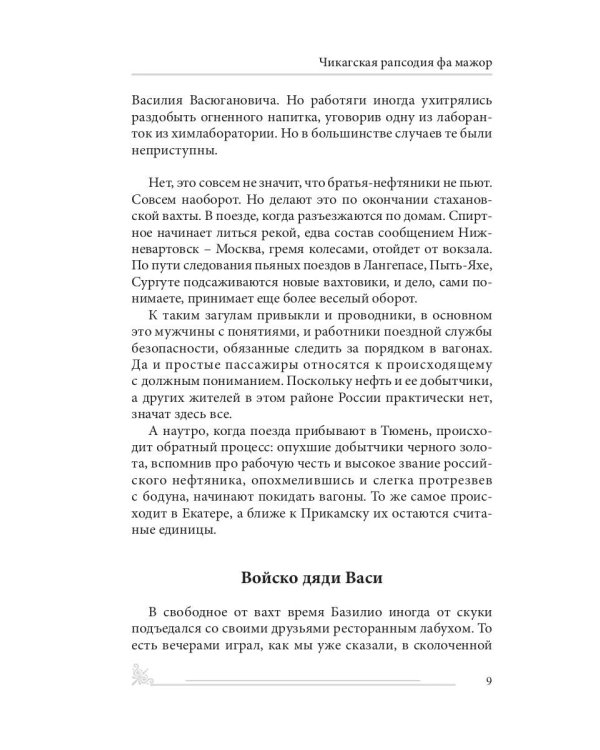 Чикагская рапсодия фа мажор

Василия Васюгановича. Но работяги иногда ухитрялись раздобыть огненного напитка, уговорив одну из лаборанток из химлаборатории. Но в большинстве случаев те были неприступны.

Нет, это совсем не значит, что братья-нефтяники не пьют. Совсем наоборот. Но делают это по окончании стахановской вахты. В поезде, когда разъезжаются по домам. Спиртное начинает литься рекой, едва состав сообщением Нижневартовск – Москва, гремя колесами, отойдет от вокзала. По пути следования пьяных поездов в Лангепасе, Пыть-Яхе, Сургуте подсаживаются новые вахтовики, и дело, сами понимаете, принимает еще более веселый оборот.

К таким загулам привыкли и проводники, в основном это мужчины с понятиями, и работники поездной службы безопасности, обязанные следить за порядком в вагонах. Да и простые пассажиры относятся к происходящему с должным пониманием. Поскольку нефть и ее добытчики, а других жителей в этом районе России практически нет, значат здесь все.

А наутро, когда поезда прибывают в Тюмень, происходит обратный процесс: опухшие добытчики черного золота, вспомнив про рабочую честь и высокое звание российского нефтяника, опохмелившись и слегка протрезвев с бодуна, начинают покидать вагоны. То же самое происходит в Екатере, а ближе к Прикамску их остаются считаные единицы.

Войско дяди Васи

В свободное от вахт время Базилио иногда от скуки подъедался со своими друзьями ресторанным лабухом. То есть вечерами играл, как мы уже сказали, в сколоченной

9